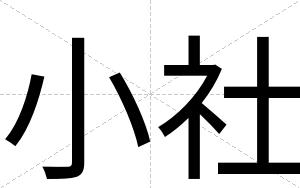 小社